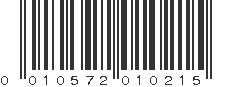 0 010572 010215